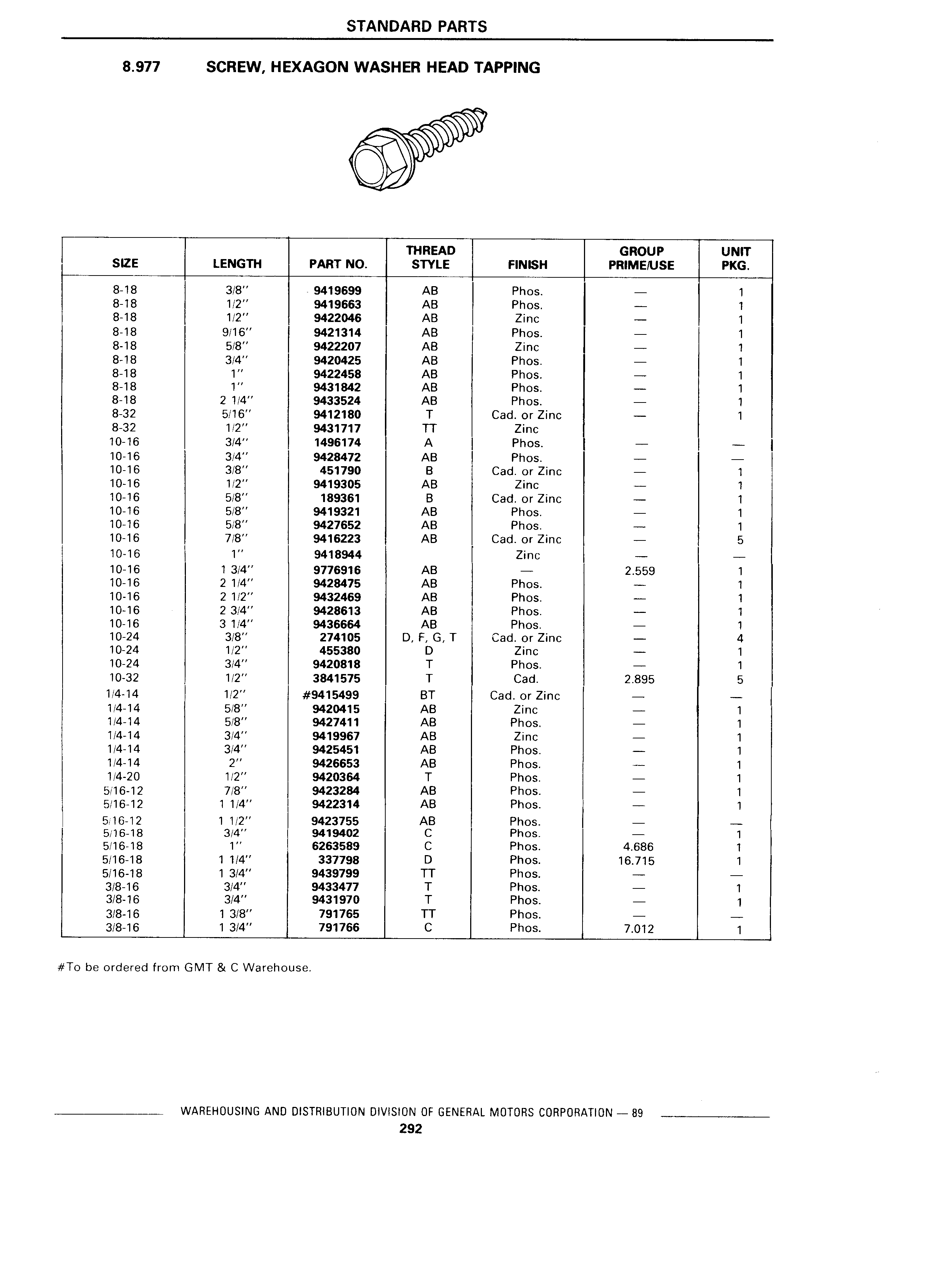 STANDARD PARTS

8.977 SCREW, HEXAGON WASHER HEAD TAPPING

| SIZE | LENGTH | PART NO. | THREAD STYLE | FINISH | GROUP PRIME/USE | UNIT PKG. |
|---|---|---|---|---|---|---|
| 8-18 | 3/8" | 9419699 | AB | Phos. | — | 1 |
| 8-18 | 1/2" | 9419663 | AB | Phos. | — | 1 |
| 8-18 | 1/2" | 9422046 | AB | Zinc | — | 1 |
| 8-18 | 9/16" | 9421314 | AB | Phos. | — | 1 |
| 8-18 | 5/8" | 9422207 | AB | Zinc | — | 1 |
| 8-18 | 3/4" | 9420425 | AB | Phos. | — | 1 |
| 8-18 | 1" | 9422458 | AB | Phos. | — | 1 |
| 8-18 | 1" | 9431842 | AB | Phos. | — | 1 |
| 8-18 | 2 1/4" | 9433524 | AB | Phos. | — | 1 |
| 8-32 | 5/16" | 9412180 | T | Cad. or Zinc | — | 1 |
| 8-32 | 1/2" | 9431717 | TT | Zinc | | |
| 10-16 | 3/4" | 1496174 | A | Phos. | — | — |
| 10-16 | 3/4" | 9428472 | AB | Phos. | — | — |
| 10-16 | 3/8" | 451790 | B | Cad. or Zinc | — | 1 |
| 10-16 | 1/2" | 9419305 | AB | Zinc | — | 1 |
| 10-16 | 5/8" | 189361 | B | Cad. or Zinc | — | 1 |
| 10-16 | 5/8" | 9419321 | AB | Phos. | — | 1 |
| 10-16 | 5/8" | 9427652 | AB | Phos. | — | 1 |
| 10-16 | 7/8" | 9416223 | AB | Cad. or Zinc | — | 5 |
| 10-16 | 1" | 9418944 | | Zinc | — | — |
| 10-16 | 1 3/4" | 9776916 | AB | — | 2.559 | 1 |
| 10-16 | 2 1/4" | 9428475 | AB | Phos. | — | 1 |
| 10-16 | 2 1/2" | 9432469 | AB | Phos. | — | 1 |
| 10-16 | 2 3/4" | 9428613 | AB | Phos. | — | 1 |
| 10-16 | 3 1/4" | 9436664 | AB | Phos. | — | 1 |
| 10-24 | 3/8" | 274105 | D, F, G, T | Cad. or Zinc | — | 4 |
| 10-24 | 1/2" | 455380 | D | Zinc | — | 1 |
| 10-24 | 3/4" | 9420818 | T | Phos. | — | 1 |
| 10-32 | 1/2" | 3841575 | T | Cad. | 2.895 | 5 |
| 1/4-14 | 1/2" | #9415499 | BT | Cad. or Zinc | — | — |
| 1/4-14 | 5/8" | 9420415 | AB | Zinc | — | 1 |
| 1/4-14 | 5/8" | 9427411 | AB | Phos. | — | 1 |
| 1/4-14 | 3/4" | 9419967 | AB | Zinc | — | 1 |
| 1/4-14 | 3/4" | 9425451 | AB | Phos. | — | 1 |
| 1/4-14 | 2" | 9426653 | AB | Phos. | — | 1 |
| 1/4-20 | 1/2" | 9420364 | T | Phos. | — | 1 |
| 5/16-12 | 7/8" | 9423284 | AB | Phos. | — | 1 |
| 5/16-12 | 1 1/4" | 9422314 | AB | Phos. | — | 1 |
| 5/16-12 | 1 1/2" | 9423755 | AB | Phos. | — | — |
| 5/16-18 | 3/4" | 9419402 | C | Phos. | — | 1 |
| 5/16-18 | 1" | 6263589 | C | Phos. | 4.686 | 1 |
| 5/16-18 | 1 1/4" | 337798 | D | Phos. | 16.715 | 1 |
| 5/16-18 | 1 3/4" | 9439799 | TT | Phos. | — | — |
| 3/8-16 | 3/4" | 9433477 | T | Phos. | — | 1 |
| 3/8-16 | 3/4" | 9431970 | T | Phos. | — | 1 |
| 3/8-16 | 1 3/8" | 791765 | TT | Phos. | — | — |
| 3/8-16 | 1 3/4" | 791766 | C | Phos. | 7.012 | 1 |

#To be ordered from GMT & C Warehouse.

WAREHOUSING AND DISTRIBUTION DIVISION OF GENERAL MOTORS CORPORATION — 89
292